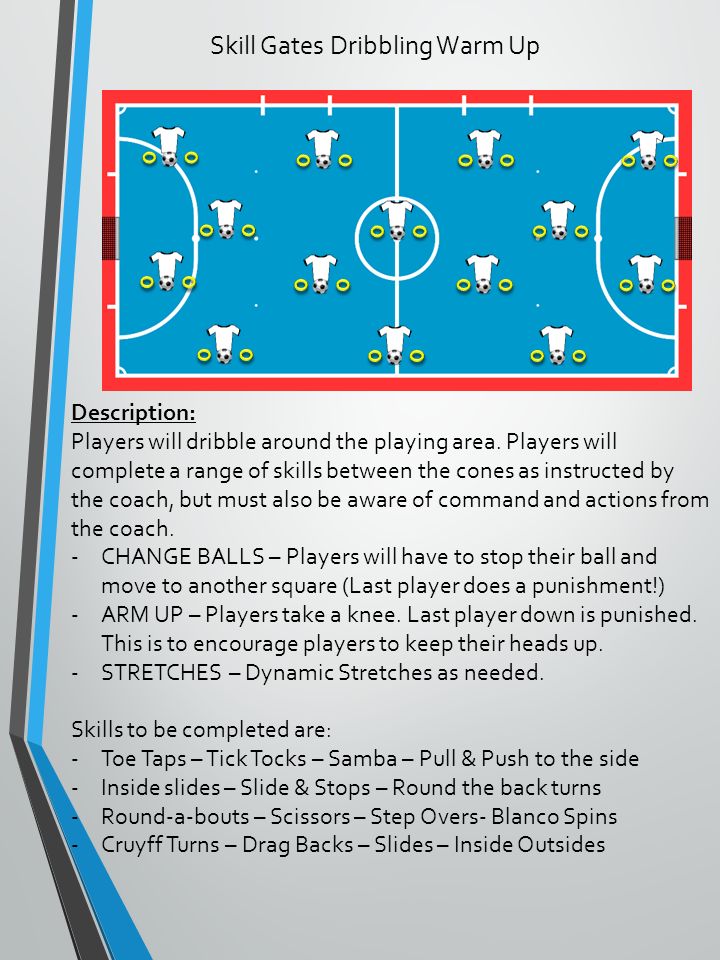 Skill Gates Dribbling Warm Up

Description:
Players will dribble around the playing area. Players will complete a range of skills between the cones as instructed by the coach, but must also be aware of command and actions from the coach.
- CHANGE BALLS – Players will have to stop their ball and move to another square (Last player does a punishment!)
- ARM UP – Players take a knee. Last player down is punished. This is to encourage players to keep their heads up.
- STRETCHES – Dynamic Stretches as needed.

Skills to be completed are:
- Toe Taps – Tick Tocks – Samba – Pull & Push to the side
- Inside slides – Slide & Stops – Round the back turns
- Round-a-bouts – Scissors – Step Overs- Blanco Spins
- Cruyff Turns – Drag Backs – Slides – Inside Outsides